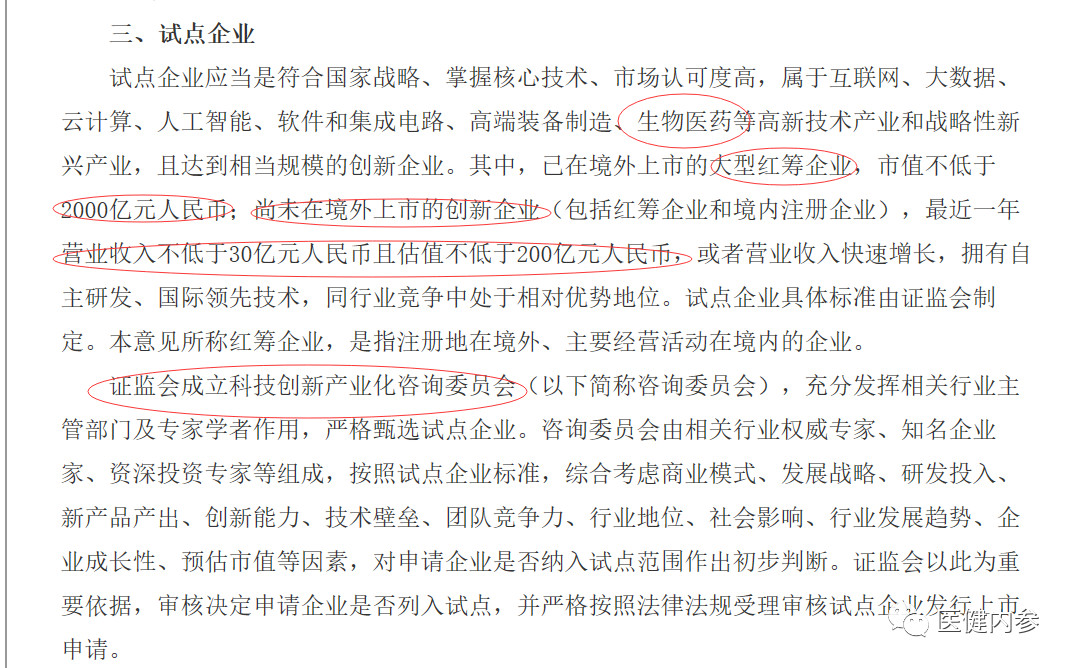 三、试点企业

试点企业应当是符合国家战略、掌握核心技术、市场认可度高，属于互联网、大数据、云计算、人工智能、软件和集成电路、高端装备制造、生物医药等高新技术产业和战略性新兴产业，且达到相当规模的创新企业。其中，已在境外上市的大型红筹企业，市值不低于2000亿元人民币；尚未在境外上市的创新企业（包括红筹企业和境内注册企业），最近一年营业收入不低于30亿元人民币且估值不低于200亿元人民币，或者营业收入快速增长，拥有自主研发、国际领先技术，同行业竞争中处于相对优势地位。试点企业具体标准由证监会制定。本意见所称红筹企业，是指注册地在境外、主要经营活动在境内的企业。

证监会成立科技创新产业化咨询委员会（以下简称咨询委员会），充分发挥相关行业主管部门及专家学者作用，严格甄选试点企业。咨询委员会由相关行业权威专家、知名企业家、资深投资专家等组成，按照试点企业标准，综合考虑商业模式、发展战略、研发投入、新产品产出、创新能力、技术壁垒、团队竞争力、行业地位、社会影响、行业发展趋势、企业成长性、预估市值等因素，对申请企业是否纳入试点范围作出初步判断。证监会以此为重要依据，审核决定申请企业是否列入试点，并严格按照法律法规受理审核试点企业发行上市申请。

医健内参